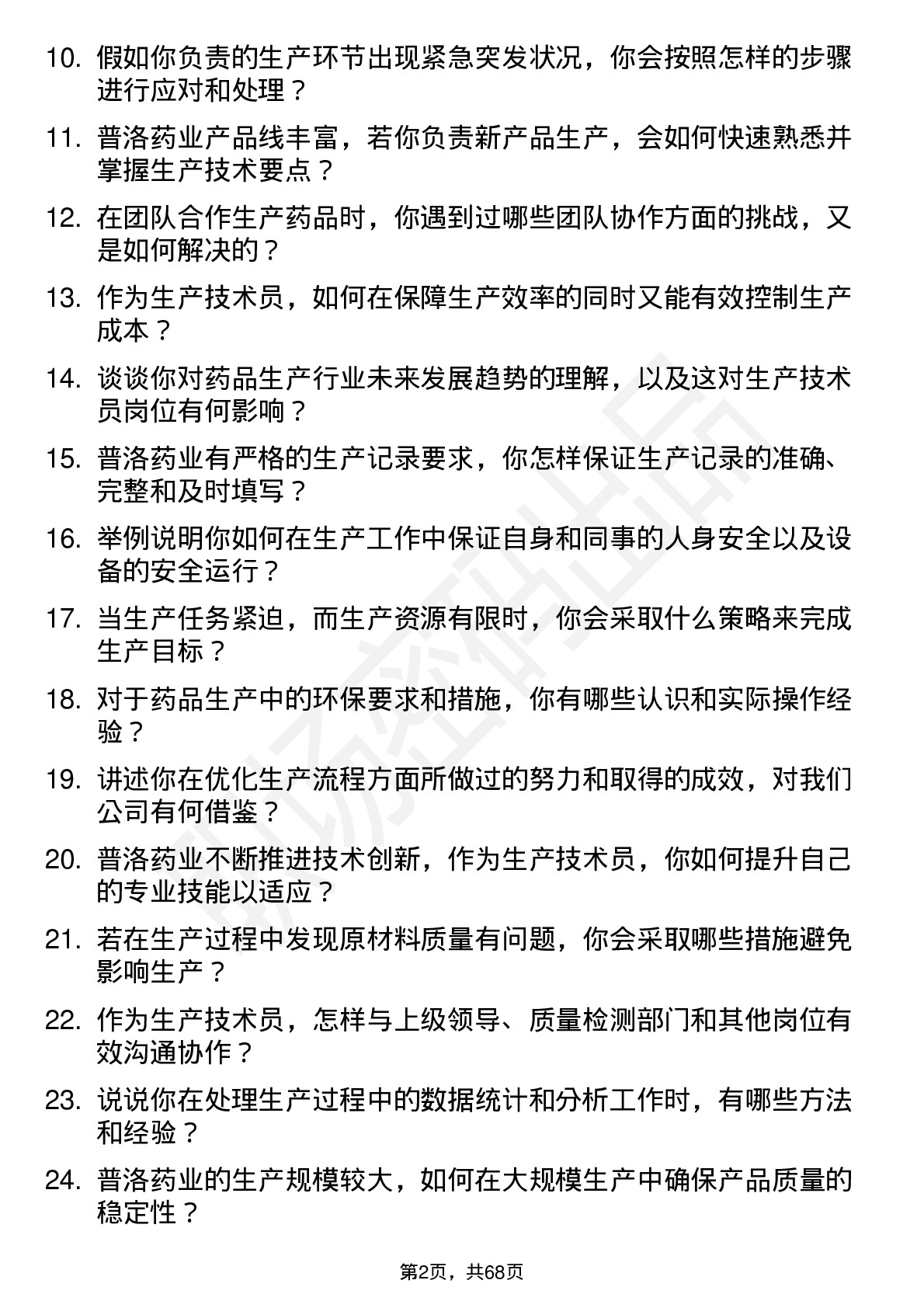 10. 假如你负责的生产环节出现紧急突发状况，你会按照怎样的步骤进行应对和处理？

11. 普洛药业产品线丰富，若你负责新产品生产，会如何快速熟悉并掌握生产技术要点？

12. 在团队合作生产药品时，你遇到过哪些团队协作方面的挑战，又是如何解决的？

13. 作为生产技术员，如何在保障生产效率的同时又能有效控制生产成本？

14. 谈谈你对药品生产行业未来发展趋势的理解，以及这对生产技术员岗位有何影响？

15. 普洛药业有严格的生产记录要求，你怎样保证生产记录的准确、完整和及时填写？

16. 举例说明你如何在生产工作中保证自身和同事的人身安全以及设备的安全运行？

17. 当生产任务紧迫，而生产资源有限时，你会采取什么策略来完成生产目标？

18. 对于药品生产中的环保要求和措施，你有哪些认识和实际操作经验？

19. 讲述你在优化生产流程方面所做过的努力和取得的成效，对我们公司有何借鉴？

20. 普洛药业不断推进技术创新，作为生产技术员，你如何提升自己的专业技能以适应？

21. 若在生产过程中发现原材料质量有问题，你会采取哪些措施避免影响生产？

22. 作为生产技术员，怎样与上级领导、质量检测部门和其他岗位有效沟通协作？

23. 说说你在处理生产过程中的数据统计和分析工作时，有哪些方法和经验？

24. 普洛药业的生产规模较大，如何在大规模生产中确保产品质量的稳定性？

第2页，共68页